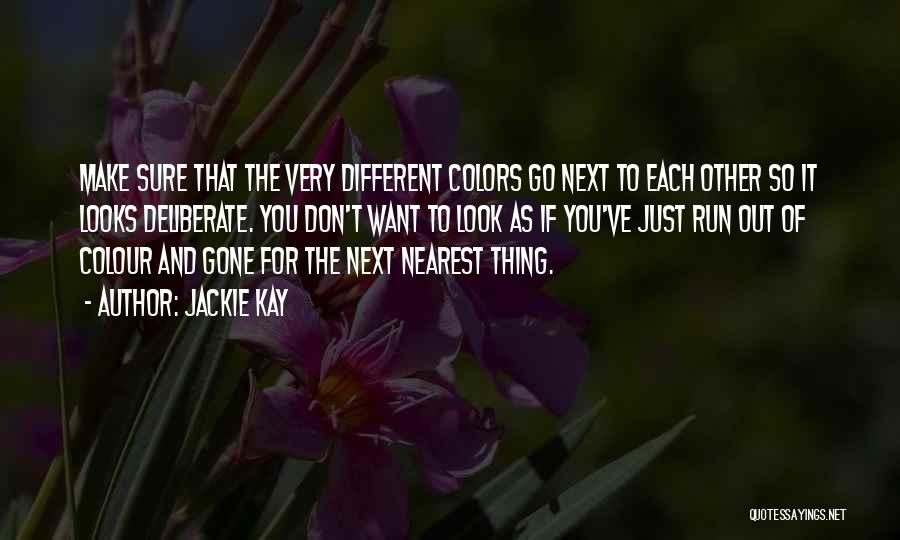 MAKE SURE THAT THE VERY DIFFERENT COLORS GO NEXT TO EACH OTHER SO IT LOOKS DELIBERATE. YOU DON'T WANT TO LOOK AS IF YOU'VE JUST RUN OUT OF COLOUR AND GONE FOR THE NEXT NEAREST THING.
- AUTHOR: JACKIE KAY

QUOTESSAYINGS.NET